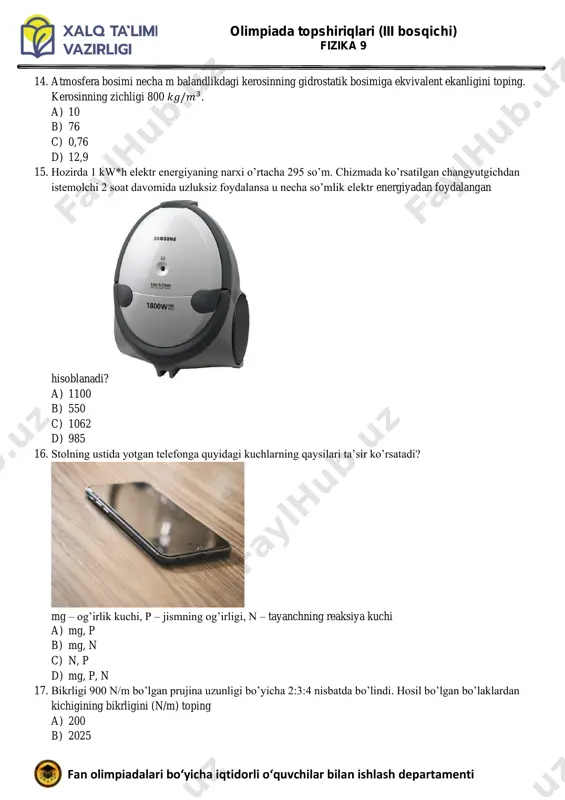 XALQ TA'LIMI VAZIRLIGI

Olimpiada topshiriqlari (III bosqichi)
FIZIKA 9

14. Atmosfera bosimi necha m balandlikdagi kerosinning gidrostatik bosimiga ekvivalent ekanligini toping. Kerosinning zichligi 800 $kg/m^3$.
A) 10
B) 76
C) 0,76
D) 12,9

15. Hozirda 1 kW*h elektr energiyaning narxi o'rtacha 295 so'm. Chizmada ko'rsatilgan changyutgichdan istemolchi 2 soat davomida uzluksiz foydalansa u necha so'mlik elektr energiyadan foydalangan

SAMSUNG
1800W

hisoblanadi?
A) 1100
B) 550
C) 1062
D) 985

16. Stolning ustida yotgan telefonga quyidagi kuchlarning qaysilari ta'sir ko'rsatadi?

mg – og'irlik kuchi, P – jismning og'irligi, N – tayanchning reaksiya kuchi
A) mg, P
B) mg, N
C) N, P
D) mg, P, N

17. Bikrligi 900 N/m bo'lgan prujina uzunligi bo'yicha 2:3:4 nisbatda bo'lindi. Hosil bo'lgan bo'laklardan kichigining bikrligini (N/m) toping
A) 200
B) 2025

Fan olimpiadalari bo'yicha iqtidorli o'quvchilar bilan ishlash departamenti

FaylHub.uz